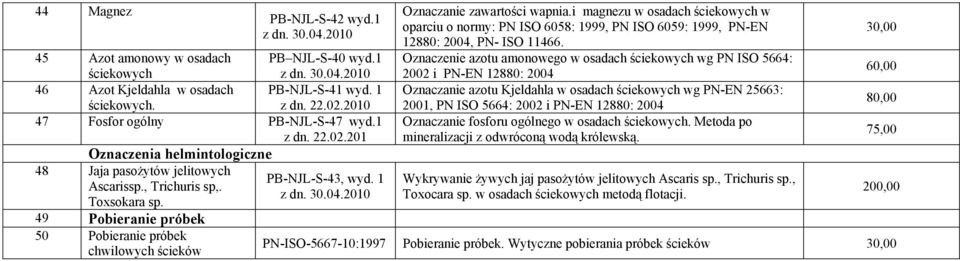 | 44 | Magnez | PB-NJL-S-42 wyd.1 z dn. 30.04.2010 | Oznaczanie zawartości wapnia.i magnezu w osadach ściekowych w oparciu o normy: PN ISO 6058: 1999, PN ISO 6059: 1999, PN-EN 12880: 2004, PN- ISO 11466. | 30,00 |
|---|---|---|---|---|
| 45 | Azot amonowy w osadach ściekowych | PB–NJL-S-40 wyd.1 z dn. 30.04.2010 | Oznaczenie azotu amonowego w osadach ściekowych wg PN ISO 5664: 2002 i PN-EN 12880: 2004 | 60,00 |
| 46 | Azot Kjeldahla w osadach ściekowych. | PB-NJL-S-41 wyd. 1 z dn. 22.02.2010 | Oznaczanie azotu Kjeldahla w osadach ściekowych wg PN-EN 25663: 2001, PN ISO 5664: 2002 i PN-EN 12880: 2004 | 80,00 |
| 47 | Fosfor ogólny | PB-NJL-S-47 wyd.1 z dn. 22.02.201 | Oznaczanie fosforu ogólnego w osadach ściekowych. Metoda po mineralizacji z odwróconą wodą królewską. | 75,00 |
| | Oznaczenia helmintologiczne | | | |
| 48 | Jaja pasożytów jelitowych Ascarissp., Trichuris sp,. Toxsokara sp. | PB-NJL-S-43, wyd. 1 z dn. 30.04.2010 | Wykrywanie żywych jaj pasożytów jelitowych Ascaris sp., Trichuris sp., Toxocara sp. w osadach ściekowych metodą flotacji. | 200,00 |
| 49 | Pobieranie próbek | | | |
| 50 | Pobieranie próbek chwilowych ścieków | PN-ISO-5667-10:1997 | Pobieranie próbek. Wytyczne pobierania próbek ścieków | 30,00 |